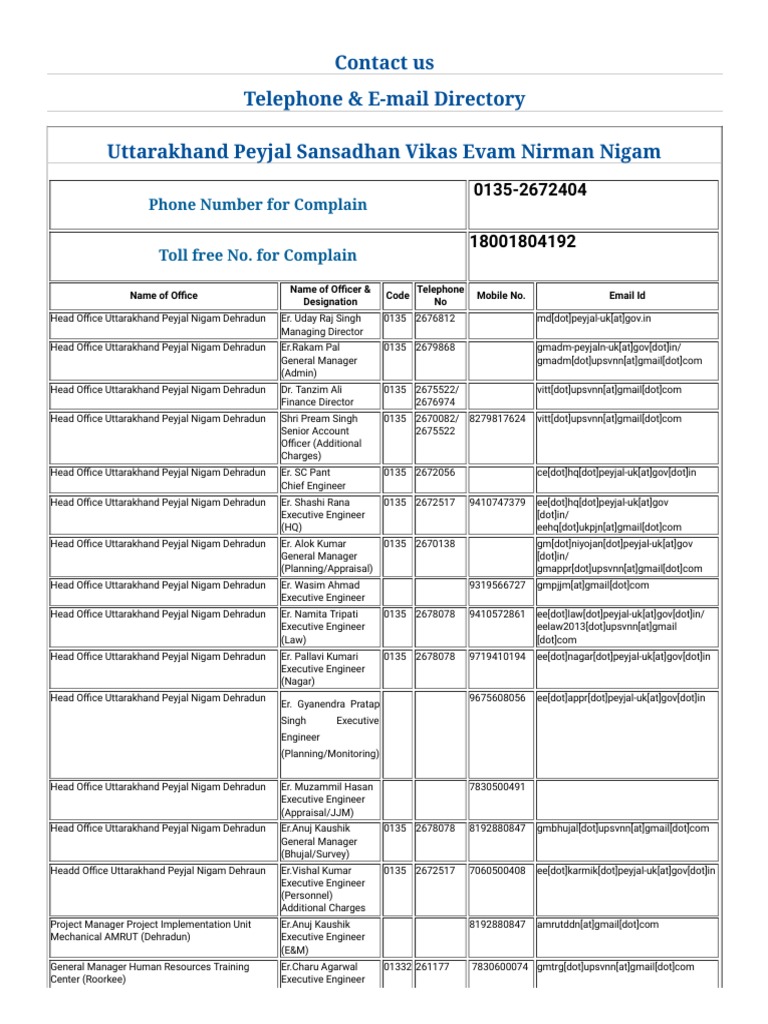 Contact us

Telephone & E-mail Directory

Uttarakhand Peyjal Sansadhan Vikas Evam Nirman Nigam

| Phone Number for Complain | 0135-2672404 |
|---|---|
| Toll free No. for Complain | 18001804192 |

| Name of Office | Name of Officer & Designation | Code | Telephone No | Mobile No. | Email Id |
|---|---|---|---|---|---|
| Head Office Uttarakhand Peyjal Nigam Dehradun | Er. Uday Raj Singh Managing Director | 0135 | 2676812 | | md[dot]peyjal-uk[at]gov.in |
| Head Office Uttarakhand Peyjal Nigam Dehradun | Er.Rakam Pal General Manager (Admin) | 0135 | 2679868 | | gmadm-peyjaln-uk[at]gov[dot]in/ gmadm[dot]upsvnn[at]gmail[dot]com |
| Head Office Uttarakhand Peyjal Nigam Dehradun | Dr. Tanzim Ali Finance Director | 0135 | 2675522/ 2676974 | | vitt[dot]upsvnn[at]gmail[dot]com |
| Head Office Uttarakhand Peyjal Nigam Dehradun | Shri Pream Singh Senior Account Officer (Additional Charges) | 0135 | 2670082/ 2675522 | 8279817624 | vitt[dot]upsvnn[at]gmail[dot]com |
| Head Office Uttarakhand Peyjal Nigam Dehradun | Er. SC Pant Chief Engineer | 0135 | 2672056 | | ce[dot]hq[dot]peyjal-uk[at]gov[dot]in |
| Head Office Uttarakhand Peyjal Nigam Dehradun | Er. Shashi Rana Executive Engineer (HQ) | 0135 | 2672517 | 9410747379 | ee[dot]hq[dot]peyjal-uk[at]gov [dot]in/ eehq[dot]ukpjn[at]gmail[dot]com |
| Head Office Uttarakhand Peyjal Nigam Dehradun | Er. Alok Kumar General Manager (Planning/Appraisal) | 0135 | 2670138 | | gm[dot]niyojan[dot]peyjal-uk[at]gov [dot]in/ gmappr[dot]upsvnn[at]gmail[dot]com |
| Head Office Uttarakhand Peyjal Nigam Dehradun | Er. Wasim Ahmad Executive Engineer | | | 9319566727 | gmpjjm[at]gmail[dot]com |
| Head Office Uttarakhand Peyjal Nigam Dehradun | Er. Namita Tripati Executive Engineer (Law) | 0135 | 2678078 | 9410572861 | ee[dot]law[dot]peyjal-uk[at]gov[dot]in/ eelaw2013[dot]upsvnn[at]gmail [dot]com |
| Head Office Uttarakhand Peyjal Nigam Dehradun | Er. Pallavi Kumari Executive Engineer (Nagar) | 0135 | 2678078 | 9719410194 | ee[dot]nagar[dot]peyjal-uk[at]gov[dot]in |
| Head Office Uttarakhand Peyjal Nigam Dehradun | Er. Gyanendra Pratap Singh Executive Engineer (Planning/Monitoring) | | | 9675608056 | ee[dot]appr[dot]peyjal-uk[at]gov[dot]in |
| Head Office Uttarakhand Peyjal Nigam Dehradun | Er. Muzammil Hasan Executive Engineer (Appraisal/JJM) | | | 7830500491 | |
| Head Office Uttarakhand Peyjal Nigam Dehradun | Er.Anuj Kaushik General Manager (Bhujal/Survey) | 0135 | 2678078 | 8192880847 | gmbhujal[dot]upsvnn[at]gmail[dot]com |
| Headd Office Uttarakhand Peyjal Nigam Dehraun | Er.Vishal Kumar Executive Engineer (Personnel) Additional Charges | 0135 | 2672517 | 7060500408 | ee[dot]karmik[dot]peyjal-uk[at]gov[dot]in |
| Project Manager Project Implementation Unit Mechanical AMRUT (Dehradun) | Er.Anuj Kaushik Executive Engineer (E&M) | | | 8192880847 | amrutddn[at]gmail[dot]com |
| General Manager Human Resources Training Center (Roorkee) | Er.Charu Agarwal Executive Engineer | 01332 | 261177 | 7830600074 | gmtrg[dot]upsvnn[at]gmail[dot]com |